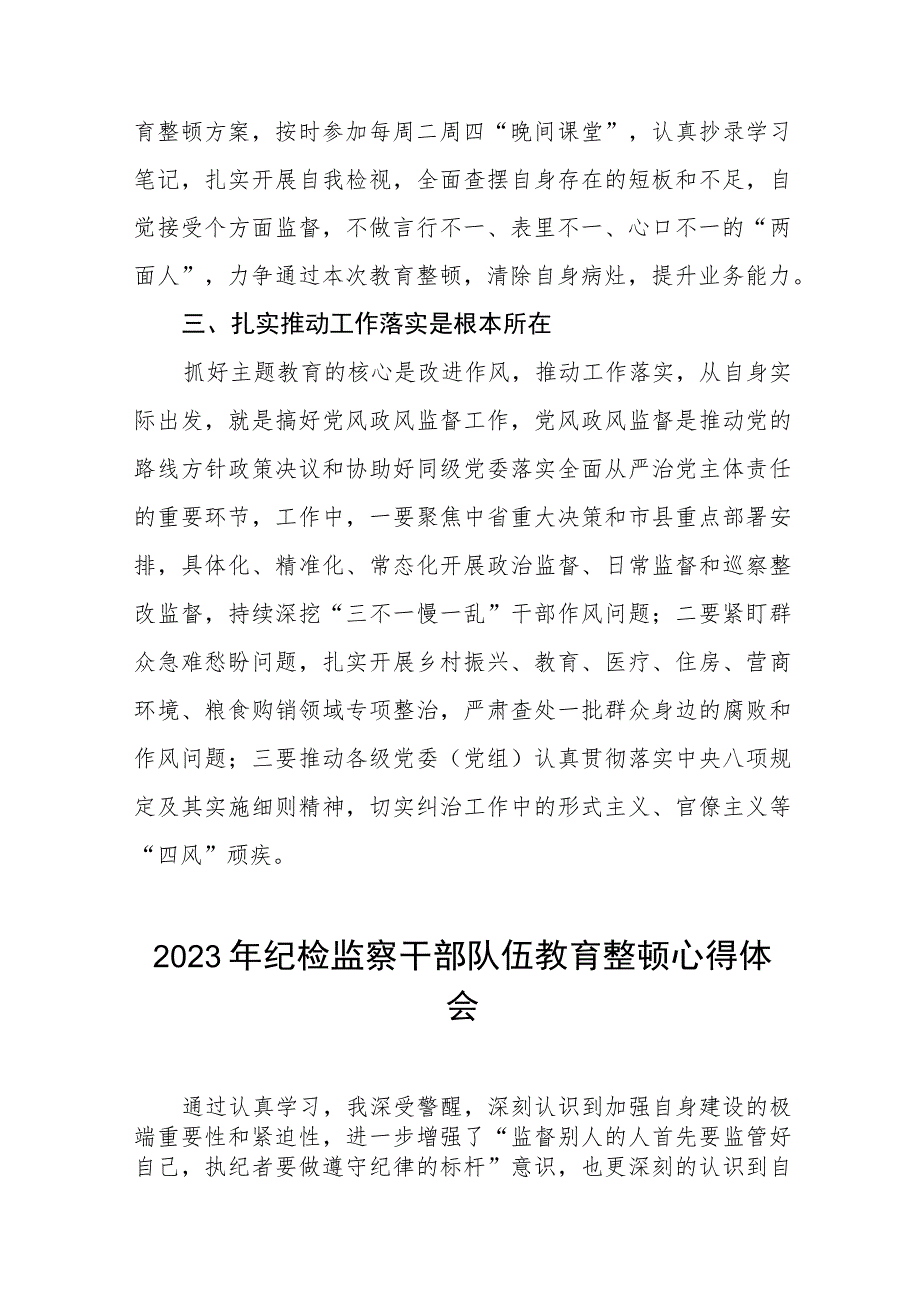 育整顿方案，按时参加每周二周四“晚间课堂”，认真抄录学习笔记，扎实开展自我检视，全面查摆自身存在的短板和不足，自觉接受个方面监督，不做言行不一、表里不一、心口不一的“两面人”，力争通过本次教育整顿，清除自身病灶，提升业务能力。

三、扎实推动工作落实是根本所在

抓好主题教育的核心是改进作风，推动工作落实，从自身实际出发，就是搞好党风政风监督工作，党风政风监督是推动党的路线方针政策决议和协助好同级党委落实全面从严治党主体责任的重要环节，工作中，一要聚焦中省重大决策和市县重点部署安排，具体化、精准化、常态化开展政治监督、日常监督和巡察整改监督，持续深挖“三不一慢一乱”干部作风问题；二要紧盯群众急难愁盼问题，扎实开展乡村振兴、教育、医疗、住房、营商环境、粮食购销领域专项整治，严肃查处一批群众身边的腐败和作风问题；三要推动各级党委（党组）认真贯彻落实中央八项规定及其实施细则精神，切实纠治工作中的形式主义、官僚主义等“四风”顽疾。

2023年纪检监察干部队伍教育整顿心得体会

通过认真学习，我深受警醒，深刻认识到加强自身建设的极端重要性和紧迫性，进一步增强了“监督别人的人首先要监管好自己，执纪者要做遵守纪律的标杆”意识，也更深刻的认识到自